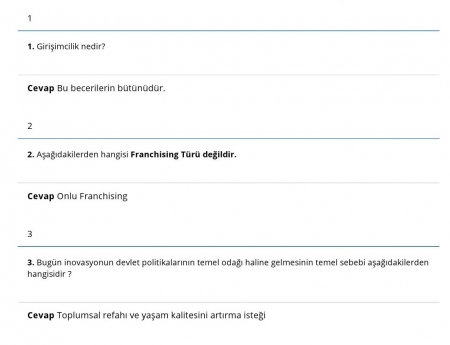 1

1. Girişimcilik nedir?

Cevap Bu becerilerin bütünüdür.

2

2. Aşağıdakilerden hangisi Franchising Türü değildir.

Cevap Onlu Franchising

3

3. Bugün inovasyonun devlet politikalarının temel odağı haline gelmesinin temel sebebi aşağıdakilerden hangisidir ?

Cevap Toplumsal refahı ve yaşam kalitesini artırma isteği